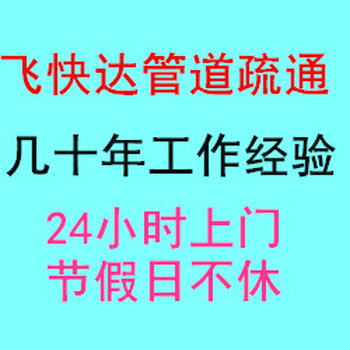 飞快达管道疏通

几十年工作经验

24小时上门
节假日不休